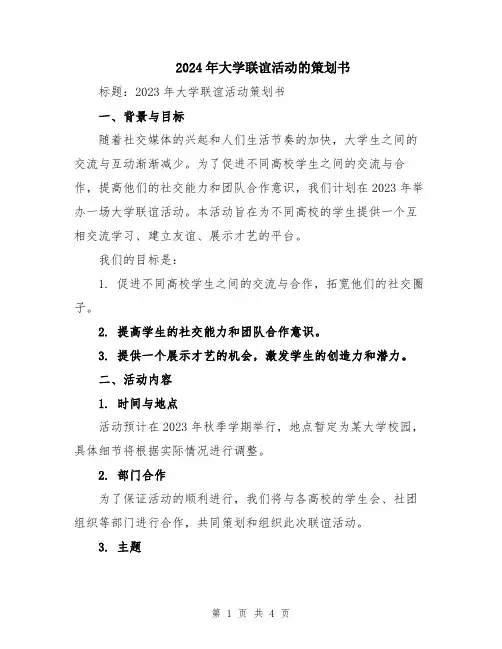 2024年大学联谊活动的策划书

标题：2023年大学联谊活动策划书

一、背景与目标

随着社交媒体的兴起和人们生活节奏的加快，大学生之间的交流与互动渐渐减少。为了促进不同高校学生之间的交流与合作，提高他们的社交能力和团队合作意识，我们计划在2023年举办一场大学联谊活动。本活动旨在为不同高校的学生提供一个互相交流学习、建立友谊、展示才艺的平台。

我们的目标是：

1. 促进不同高校学生之间的交流与合作，拓宽他们的社交圈子。

2. 提高学生的社交能力和团队合作意识。

3. 提供一个展示才艺的机会，激发学生的创造力和潜力。

二、活动内容

1. 时间与地点

活动预计在2023年秋季学期举行，地点暂定为某大学校园，具体细节将根据实际情况进行调整。

2. 部门合作

为了保证活动的顺利进行，我们将与各高校的学生会、社团组织等部门进行合作，共同策划和组织此次联谊活动。

3. 主题

第 1 页 共 4 页